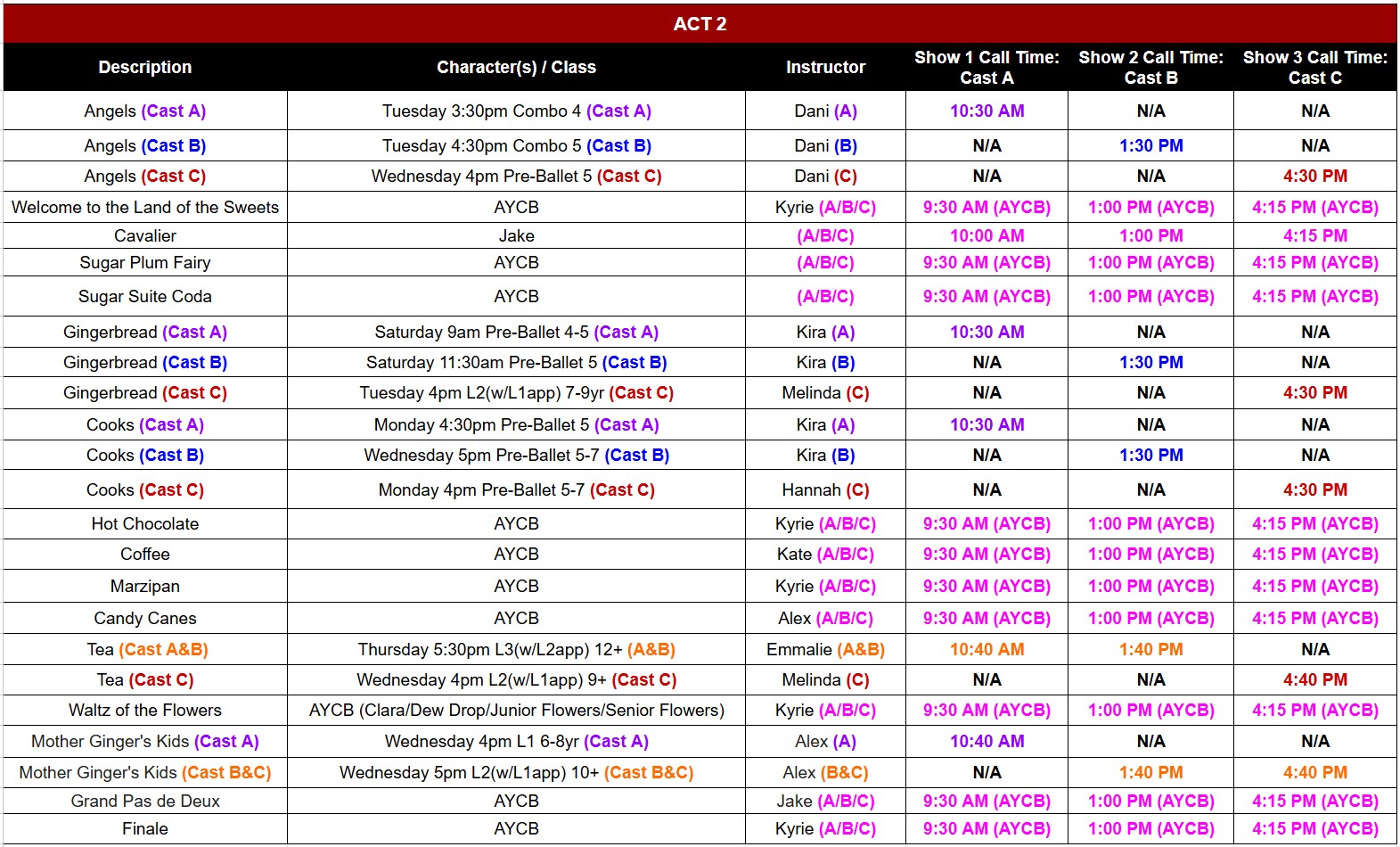 ACT 2

| Description | Character(s) / Class | Instructor | Show 1 Call Time: Cast A | Show 2 Call Time: Cast B | Show 3 Call Time: Cast C |
|---|---|---|---|---|---|
| Angels (Cast A) | Tuesday 3:30pm Combo 4 (Cast A) | Dani (A) | 10:30 AM | N/A | N/A |
| Angels (Cast B) | Tuesday 4:30pm Combo 5 (Cast B) | Dani (B) | N/A | 1:30 PM | N/A |
| Angels (Cast C) | Wednesday 4pm Pre-Ballet 5 (Cast C) | Dani (C) | N/A | N/A | 4:30 PM |
| Welcome to the Land of the Sweets | AYCB | Kyrie (A/B/C) | 9:30 AM (AYCB) | 1:00 PM (AYCB) | 4:15 PM (AYCB) |
| Cavalier | Jake | (A/B/C) | 10:00 AM | 1:00 PM | 4:15 PM |
| Sugar Plum Fairy | AYCB | (A/B/C) | 9:30 AM (AYCB) | 1:00 PM (AYCB) | 4:15 PM (AYCB) |
| Sugar Suite Coda | AYCB | (A/B/C) | 9:30 AM (AYCB) | 1:00 PM (AYCB) | 4:15 PM (AYCB) |
| Gingerbread (Cast A) | Saturday 9am Pre-Ballet 4-5 (Cast A) | Kira (A) | 10:30 AM | N/A | N/A |
| Gingerbread (Cast B) | Saturday 11:30am Pre-Ballet 5 (Cast B) | Kira (B) | N/A | 1:30 PM | N/A |
| Gingerbread (Cast C) | Tuesday 4pm L2(w/L1app) 7-9yr (Cast C) | Melinda (C) | N/A | N/A | 4:30 PM |
| Cooks (Cast A) | Monday 4:30pm Pre-Ballet 5 (Cast A) | Kira (A) | 10:30 AM | N/A | N/A |
| Cooks (Cast B) | Wednesday 5pm Pre-Ballet 5-7 (Cast B) | Kira (B) | N/A | 1:30 PM | N/A |
| Cooks (Cast C) | Monday 4pm Pre-Ballet 5-7 (Cast C) | Hannah (C) | N/A | N/A | 4:30 PM |
| Hot Chocolate | AYCB | Kyrie (A/B/C) | 9:30 AM (AYCB) | 1:00 PM (AYCB) | 4:15 PM (AYCB) |
| Coffee | AYCB | Kate (A/B/C) | 9:30 AM (AYCB) | 1:00 PM (AYCB) | 4:15 PM (AYCB) |
| Marzipan | AYCB | Kyrie (A/B/C) | 9:30 AM (AYCB) | 1:00 PM (AYCB) | 4:15 PM (AYCB) |
| Candy Canes | AYCB | Alex (A/B/C) | 9:30 AM (AYCB) | 1:00 PM (AYCB) | 4:15 PM (AYCB) |
| Tea (Cast A&B) | Thursday 5:30pm L3(w/L2app) 12+ (A&B) | Emmalie (A&B) | 10:40 AM | 1:40 PM | N/A |
| Tea (Cast C) | Wednesday 4pm L2(w/L1app) 9+ (Cast C) | Melinda (C) | N/A | N/A | 4:40 PM |
| Waltz of the Flowers | AYCB (Clara/Dew Drop/Junior Flowers/Senior Flowers) | Kyrie (A/B/C) | 9:30 AM (AYCB) | 1:00 PM (AYCB) | 4:15 PM (AYCB) |
| Mother Ginger's Kids (Cast A) | Wednesday 4pm L1 6-8yr (Cast A) | Alex (A) | 10:40 AM | N/A | N/A |
| Mother Ginger's Kids (Cast B&C) | Wednesday 5pm L2(w/L1app) 10+ (Cast B&C) | Alex (B&C) | N/A | 1:40 PM | 4:40 PM |
| Grand Pas de Deux | AYCB | Jake (A/B/C) | 9:30 AM (AYCB) | 1:00 PM (AYCB) | 4:15 PM (AYCB) |
| Finale | AYCB | Kyrie (A/B/C) | 9:30 AM (AYCB) | 1:00 PM (AYCB) | 4:15 PM (AYCB) |